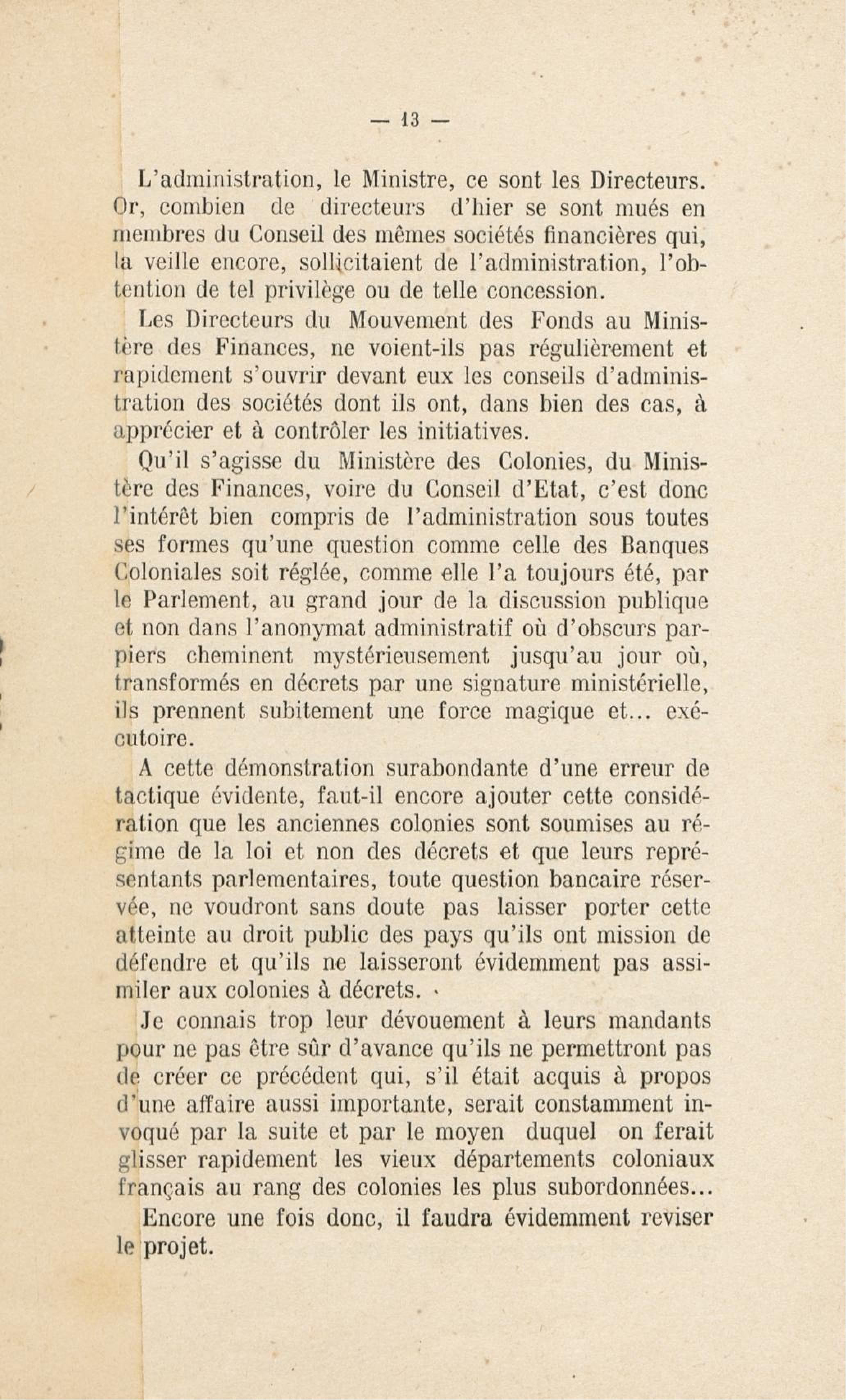 — 13 —

L'administration, le Ministre, ce sont les Directeurs. Or, combien de directeurs d'hier se sont mués en membres du Conseil des mêmes sociétés financières qui, la veille encore, sollicitaient de l'administration, l'obtention de tel privilège ou de telle concession.

Les Directeurs du Mouvement des Fonds au Ministère des Finances, ne voient-ils pas régulièrement et rapidement s'ouvrir devant eux les conseils d'administration des sociétés dont ils ont, dans bien des cas, à apprécier et à contrôler les initiatives.

Qu'il s'agisse du Ministère des Colonies, du Ministère des Finances, voire du Conseil d'Etat, c'est donc l'intérêt bien compris de l'administration sous toutes ses formes qu'une question comme celle des Banques Coloniales soit réglée, comme elle l'a toujours été, par le Parlement, au grand jour de la discussion publique et non dans l'anonymat administratif où d'obscurs papiers cheminent mystérieusement jusqu'au jour où, transformés en décrets par une signature ministérielle, ils prennent subitement une force magique et... exécutoire.

A cette démonstration surabondante d'une erreur de tactique évidente, faut-il encore ajouter cette considération que les anciennes colonies sont soumises au régime de la loi et non des décrets et que leurs représentants parlementaires, toute question bancaire réservée, ne voudront sans doute pas laisser porter cette atteinte au droit public des pays qu'ils ont mission de défendre et qu'ils ne laisseront évidemment pas assimiler aux colonies à décrets.

Je connais trop leur dévouement à leurs mandants pour ne pas être sûr d'avance qu'ils ne permettront pas de créer ce précédent qui, s'il était acquis à propos d'une affaire aussi importante, serait constamment invoqué par la suite et par le moyen duquel on ferait glisser rapidement les vieux départements coloniaux français au rang des colonies les plus subordonnées...

Encore une fois donc, il faudra évidemment reviser le projet.